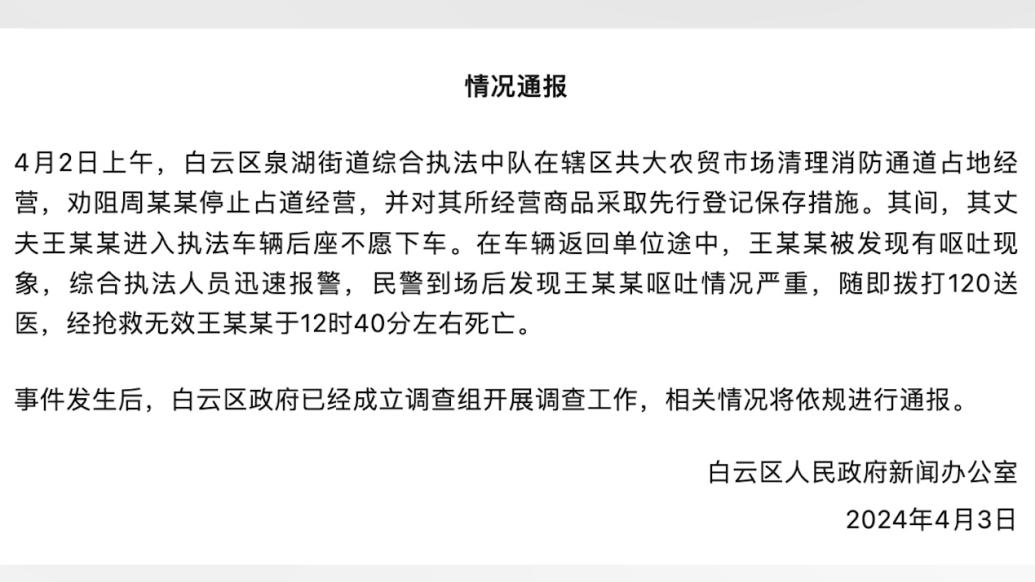 情况通报

4月2日上午，白云区泉湖街道综合执法中队在辖区共大农贸市场清理消防通道占地经营，劝阻周某某停止占道经营，并对其所经营商品采取先行登记保存措施。其间，其丈夫王某某进入执法车辆后座不愿下车。在车辆返回单位途中，王某某被发现有呕吐现象，综合执法人员迅速报警，民警到场后发现王某某呕吐情况严重，随即拨打120送医，经抢救无效王某某于12时40分左右死亡。

事件发生后，白云区政府已经成立调查组开展调查工作，相关情况将依规进行通报。

白云区人民政府新闻办公室

2024年4月3日